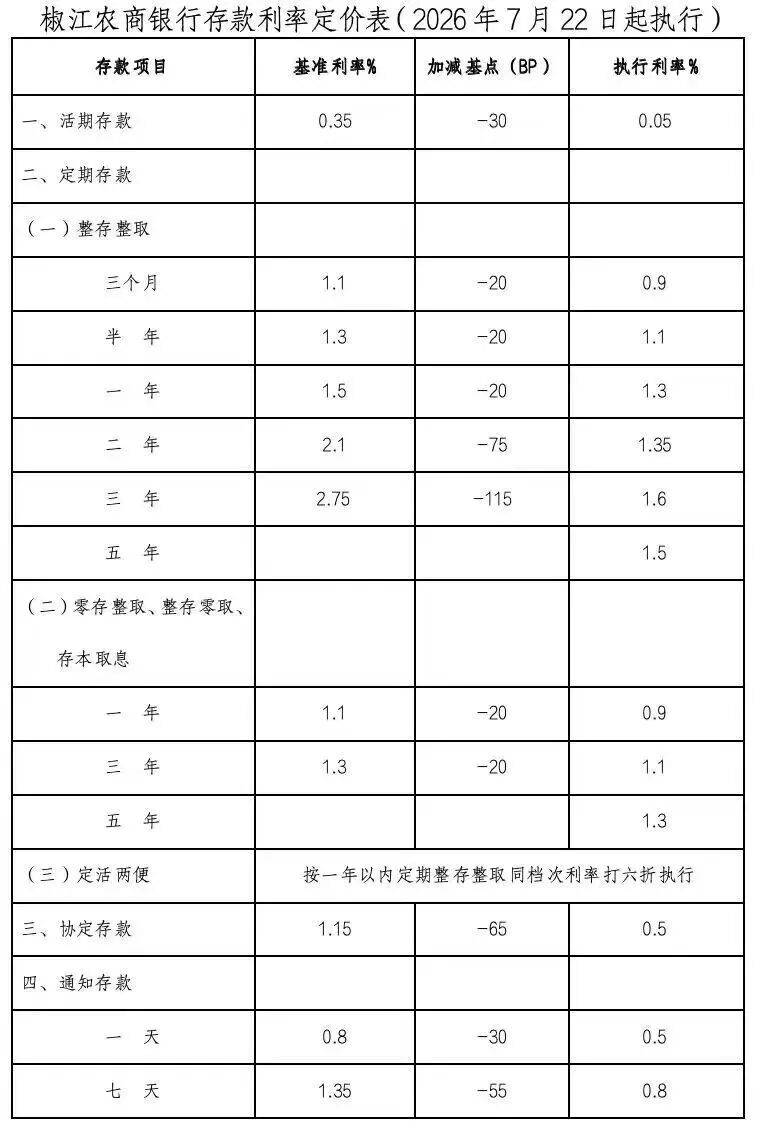 椒江农商银行存款利率定价表（2026年7月22日起执行）

| 存款项目 | 基准利率% | 加减基点（BP） | 执行利率% |
|---|---|---|---|
| 一、活期存款 | 0.35 | -30 | 0.05 |
| 二、定期存款 | | | |
| （一）整存整取 | | | |
| 三个月 | 1.1 | -20 | 0.9 |
| 半 年 | 1.3 | -20 | 1.1 |
| 一 年 | 1.5 | -20 | 1.3 |
| 二 年 | 2.1 | -75 | 1.35 |
| 三 年 | 2.75 | -115 | 1.6 |
| 五 年 | | | 1.5 |
| （二）零存整取、整存零取、存本取息 | | | |
| 一 年 | 1.1 | -20 | 0.9 |
| 三 年 | 1.3 | -20 | 1.1 |
| 五 年 | | | 1.3 |
| （三）定活两便 | 按一年以内定期整存整取同档次利率打六折执行 | | |
| 三、协定存款 | 1.15 | -65 | 0.5 |
| 四、通知存款 | | | |
| 一 天 | 0.8 | -30 | 0.5 |
| 七 天 | 1.35 | -55 | 0.8 |